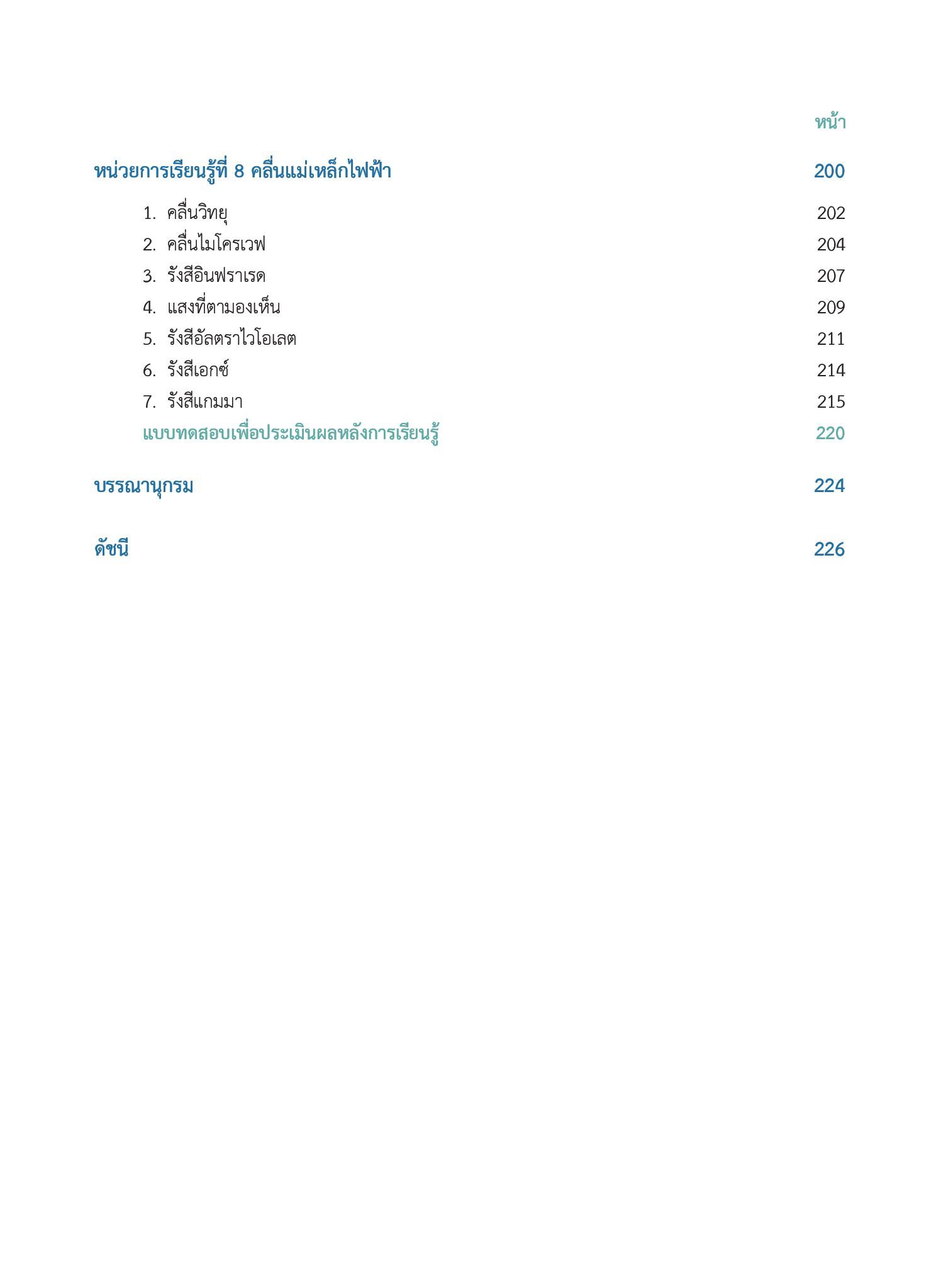 หน้า

หน่วยการเรียนรู้ที่ 8 คลื่นแม่เหล็กไฟฟ้า 200

1. คลื่นวิทยุ 202
2. คลื่นไมโครเวฟ 204
3. รังสีอินฟราเรด 207
4. แสงที่ตามองเห็น 209
5. รังสีอัลตราไวโอเลต 211
6. รังสีเอกซ์ 214
7. รังสีแกมมา 215

แบบทดสอบเพื่อประเมินผลหลังการเรียนรู้ 220

บรรณานุกรม 224

ดัชนี 226